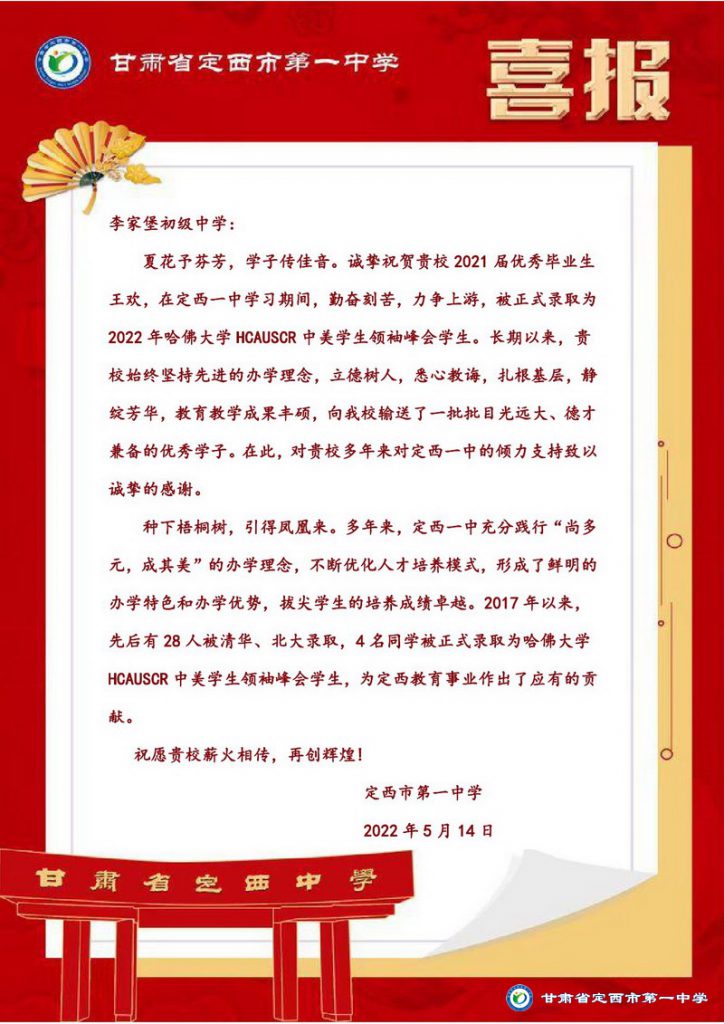 甘肃省定西市第一中学

喜报

李家堡初级中学：

夏花予芬芳，学子传佳音。诚挚祝贺贵校 2021 届优秀毕业生王欢，在定西一中学习期间，勤奋刻苦，力争上游，被正式录取为 2022 年哈佛大学 HCAUSCR 中美学生领袖峰会学生。长期以来，贵校始终坚持先进的办学理念，立德树人，悉心教诲，扎根基层，静绽芳华，教育教学成果丰硕，向我校输送了一批批目光远大、德才兼备的优秀学子。在此，对贵校多年来对定西一中的倾力支持致以诚挚的感谢。

种下梧桐树，引得凤凰来。多年来，定西一中充分践行“尚多元，成其美”的办学理念，不断优化人才培养模式，形成了鲜明的办学特色和办学优势，拔尖学生的培养成绩卓越。2017 年以来，先后有 28 人被清华、北大录取，4 名同学被正式录取为哈佛大学 HCAUSCR 中美学生领袖峰会学生，为定西教育事业作出了应有的贡献。

祝愿贵校薪火相传，再创辉煌！

定西市第一中学

2022 年 5 月 14 日

甘肃省定西中学

甘肃省定西市第一中学